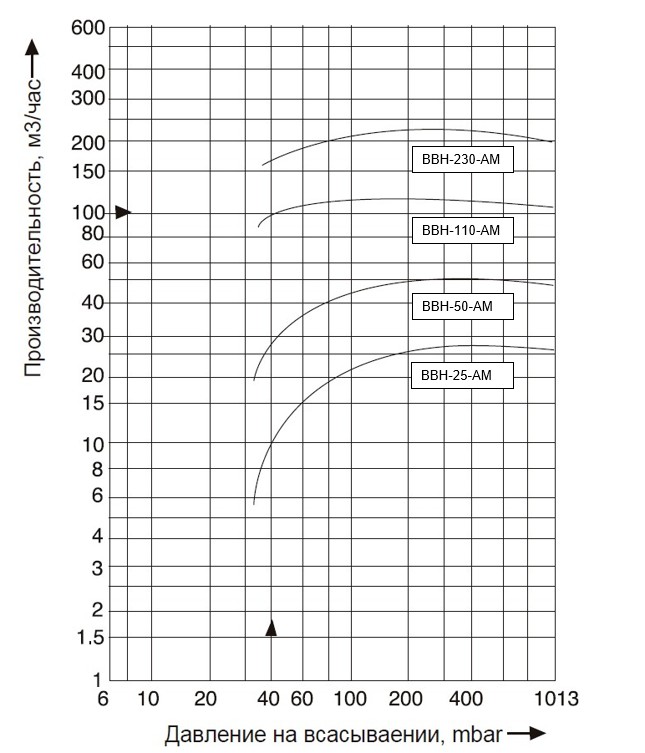 Производительность, м3/час

600
400
300
200
150
100
80
60
40
30
20
15
10
8
6
4
3
2
1.5
1

ВВН-230-АМ
ВВН-110-АМ
ВВН-50-АМ
ВВН-25-АМ

6 10 20 40 60 100 200 400 1013

Давление на всасываении, mbar